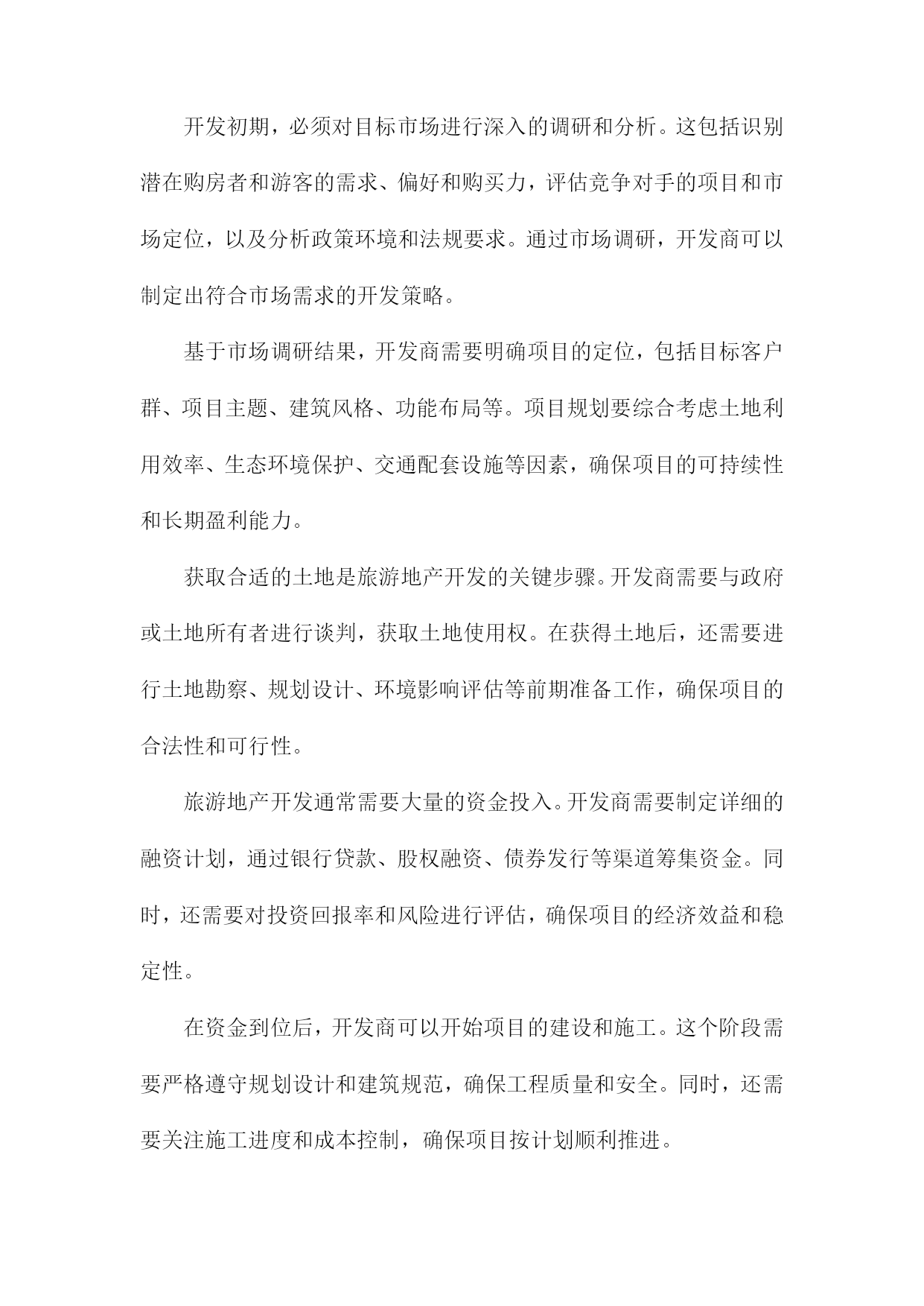 开发初期，必须对目标市场进行深入的调研和分析。这包括识别潜在购房者和游客的需求、偏好和购买力，评估竞争对手的项目和市场定位，以及分析政策环境和法规要求。通过市场调研，开发商可以制定出符合市场需求的开发策略。

基于市场调研结果，开发商需要明确项目的定位，包括目标客户群、项目主题、建筑风格、功能布局等。项目规划要综合考虑土地利用效率、生态环境保护、交通配套设施等因素，确保项目的可持续性和长期盈利能力。

获取合适的土地是旅游地产开发的关键步骤。开发商需要与政府或土地所有者进行谈判，获取土地使用权。在获得土地后，还需要进行土地勘察、规划设计、环境影响评估等前期准备工作，确保项目的合法性和可行性。

旅游地产开发通常需要大量的资金投入。开发商需要制定详细的融资计划，通过银行贷款、股权融资、债券发行等渠道筹集资金。同时，还需要对投资回报率和风险进行评估，确保项目的经济效益和稳定性。

在资金到位后，开发商可以开始项目的建设和施工。这个阶段需要严格遵守规划设计和建筑规范，确保工程质量和安全。同时，还需要关注施工进度和成本控制，确保项目按计划顺利推进。